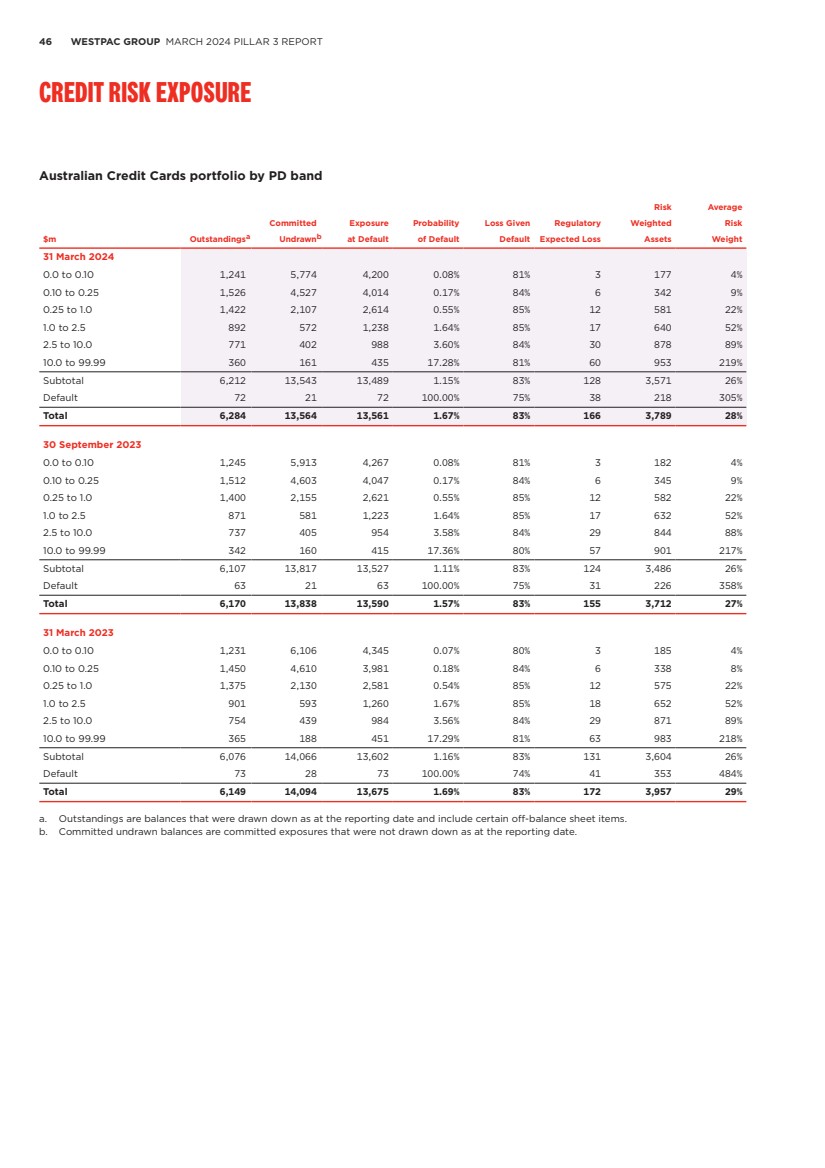 46 WESTPAC GROUP MARCH 2024 PILLAR 3 REPORT

CREDIT RISK EXPOSURE

Australian Credit Cards portfolio by PD band

| $m | Outstandings$^a$ | Committed Undrawn$^b$ | Exposure at Default | Probability of Default | Loss Given Default | Regulatory Expected Loss | Risk Weighted Assets | Average Risk Weight |
|---|---|---|---|---|---|---|---|---|
| 31 March 2024 | | | | | | | | |
| 0.0 to 0.10 | 1,241 | 5,774 | 4,200 | 0.08% | 81% | 3 | 177 | 4% |
| 0.10 to 0.25 | 1,526 | 4,527 | 4,014 | 0.17% | 84% | 6 | 342 | 9% |
| 0.25 to 1.0 | 1,422 | 2,107 | 2,614 | 0.55% | 85% | 12 | 581 | 22% |
| 1.0 to 2.5 | 892 | 572 | 1,238 | 1.64% | 85% | 17 | 640 | 52% |
| 2.5 to 10.0 | 771 | 402 | 988 | 3.60% | 84% | 30 | 878 | 89% |
| 10.0 to 99.99 | 360 | 161 | 435 | 17.28% | 81% | 60 | 953 | 219% |
| Subtotal | 6,212 | 13,543 | 13,489 | 1.15% | 83% | 128 | 3,571 | 26% |
| Default | 72 | 21 | 72 | 100.00% | 75% | 38 | 218 | 305% |
| Total | 6,284 | 13,564 | 13,561 | 1.67% | 83% | 166 | 3,789 | 28% |
| 30 September 2023 | | | | | | | | |
| 0.0 to 0.10 | 1,245 | 5,913 | 4,267 | 0.08% | 81% | 3 | 182 | 4% |
| 0.10 to 0.25 | 1,512 | 4,603 | 4,047 | 0.17% | 84% | 6 | 345 | 9% |
| 0.25 to 1.0 | 1,400 | 2,155 | 2,621 | 0.55% | 85% | 12 | 582 | 22% |
| 1.0 to 2.5 | 871 | 581 | 1,223 | 1.64% | 85% | 17 | 632 | 52% |
| 2.5 to 10.0 | 737 | 405 | 954 | 3.58% | 84% | 29 | 844 | 88% |
| 10.0 to 99.99 | 342 | 160 | 415 | 17.36% | 80% | 57 | 901 | 217% |
| Subtotal | 6,107 | 13,817 | 13,527 | 1.11% | 83% | 124 | 3,486 | 26% |
| Default | 63 | 21 | 63 | 100.00% | 75% | 31 | 226 | 358% |
| Total | 6,170 | 13,838 | 13,590 | 1.57% | 83% | 155 | 3,712 | 27% |
| 31 March 2023 | | | | | | | | |
| 0.0 to 0.10 | 1,231 | 6,106 | 4,345 | 0.07% | 80% | 3 | 185 | 4% |
| 0.10 to 0.25 | 1,450 | 4,610 | 3,981 | 0.18% | 84% | 6 | 338 | 8% |
| 0.25 to 1.0 | 1,375 | 2,130 | 2,581 | 0.54% | 85% | 12 | 575 | 22% |
| 1.0 to 2.5 | 901 | 593 | 1,260 | 1.67% | 85% | 18 | 652 | 52% |
| 2.5 to 10.0 | 754 | 439 | 984 | 3.56% | 84% | 29 | 871 | 89% |
| 10.0 to 99.99 | 365 | 188 | 451 | 17.29% | 81% | 63 | 983 | 218% |
| Subtotal | 6,076 | 14,066 | 13,602 | 1.16% | 83% | 131 | 3,604 | 26% |
| Default | 73 | 28 | 73 | 100.00% | 74% | 41 | 353 | 484% |
| Total | 6,149 | 14,094 | 13,675 | 1.69% | 83% | 172 | 3,957 | 29% |

a. Outstandings are balances that were drawn down as at the reporting date and include certain off-balance sheet items.
b. Committed undrawn balances are committed exposures that were not drawn down as at the reporting date.